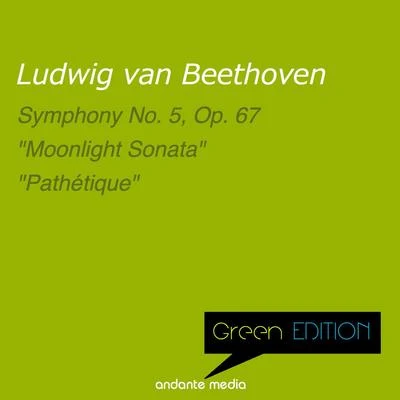 Ludwig van Beethoven

Symphony No. 5, Op. 67
"Moonlight Sonata"
"Pathétique"

Green EDITION

andante media